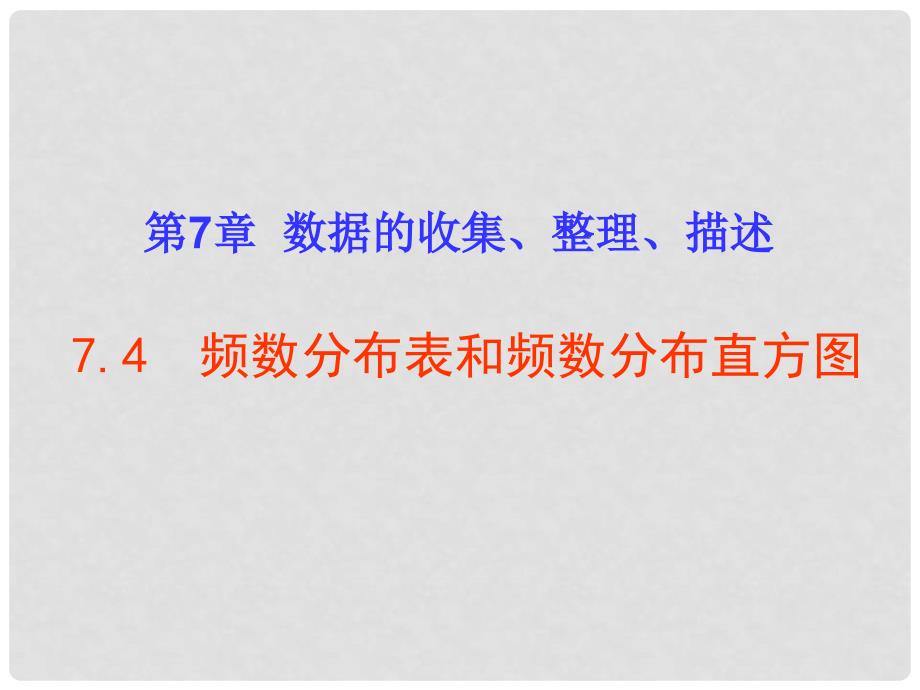 第7章 数据的收集、整理、描述

7.4 频数分布表和频数分布直方图